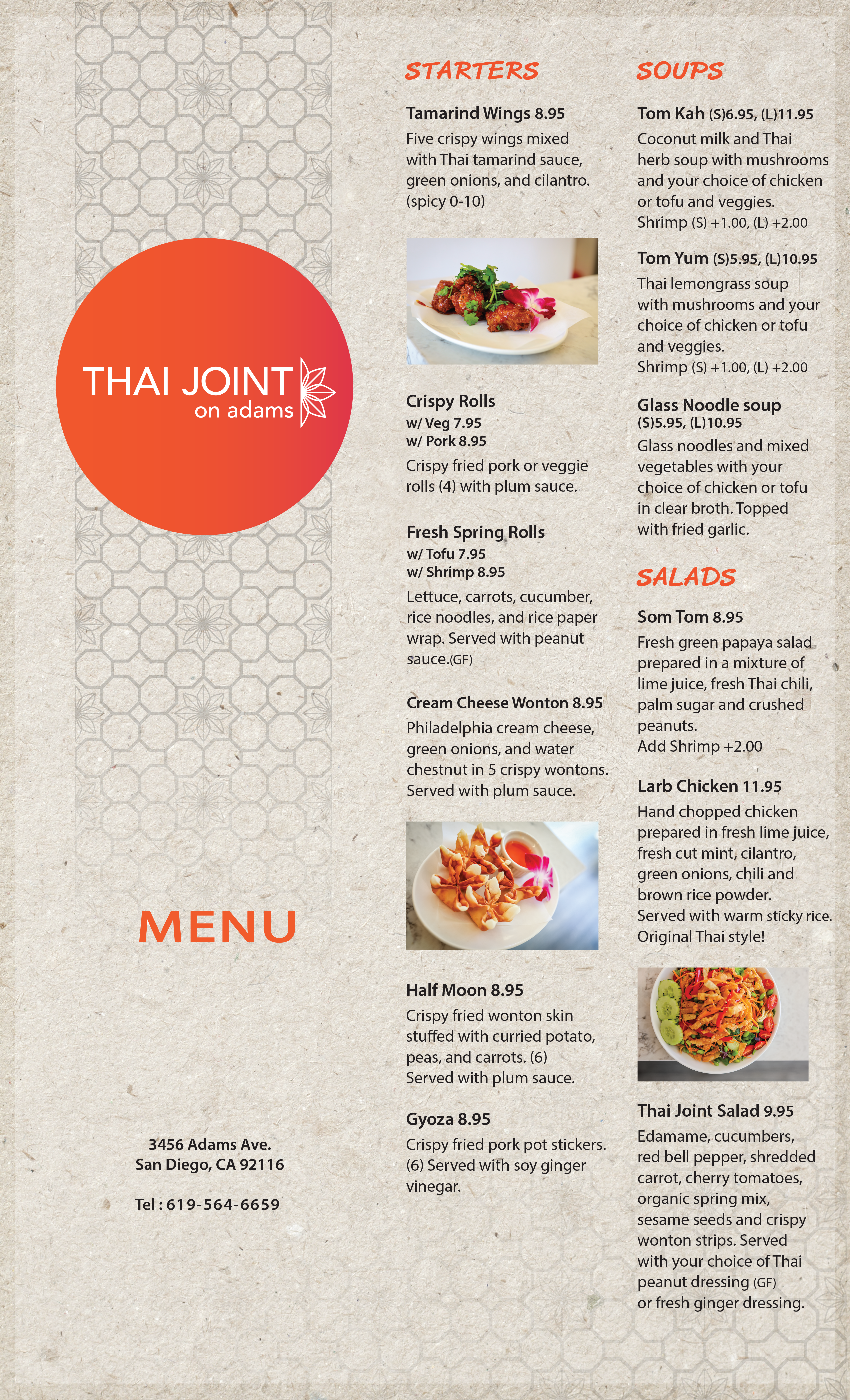 THAI JOINT
on adams

MENU

3456 Adams Ave.
San Diego, CA 92116

Tel : 619-564-6659

STARTERS

Tamarind Wings 8.95
Five crispy wings mixed with Thai tamarind sauce, green onions, and cilantro. (spicy 0-10)

Crispy Rolls
w/ Veg 7.95
w/ Pork 8.95
Crispy fried pork or veggie rolls (4) with plum sauce.

Fresh Spring Rolls
w/ Tofu 7.95
w/ Shrimp 8.95
Lettuce, carrots, cucumber, rice noodles, and rice paper wrap. Served with peanut sauce.(GF)

Cream Cheese Wonton 8.95
Philadelphia cream cheese, green onions, and water chestnut in 5 crispy wontons. Served with plum sauce.

Half Moon 8.95
Crispy fried wonton skin stuffed with curried potato, peas, and carrots. (6)
Served with plum sauce.

Gyoza 8.95
Crispy fried pork pot stickers. (6) Served with soy ginger vinegar.

SOUPS

Tom Kah (S)6.95, (L)11.95
Coconut milk and Thai herb soup with mushrooms and your choice of chicken or tofu and veggies.
Shrimp (S) +1.00, (L) +2.00

Tom Yum (S)5.95, (L)10.95
Thai lemongrass soup with mushrooms and your choice of chicken or tofu and veggies.
Shrimp (S) +1.00, (L) +2.00

Glass Noodle soup
(S)5.95, (L)10.95
Glass noodles and mixed vegetables with your choice of chicken or tofu in clear broth. Topped with fried garlic.

SALADS

Som Tom 8.95
Fresh green papaya salad prepared in a mixture of lime juice, fresh Thai chili, palm sugar and crushed peanuts.
Add Shrimp +2.00

Larb Chicken 11.95
Hand chopped chicken prepared in fresh lime juice, fresh cut mint, cilantro, green onions, chili and brown rice powder.
Served with warm sticky rice.
Original Thai style!

Thai Joint Salad 9.95
Edamame, cucumbers, red bell pepper, shredded carrot, cherry tomatoes, organic spring mix, sesame seeds and crispy wonton strips. Served with your choice of Thai peanut dressing (GF)
or fresh ginger dressing.